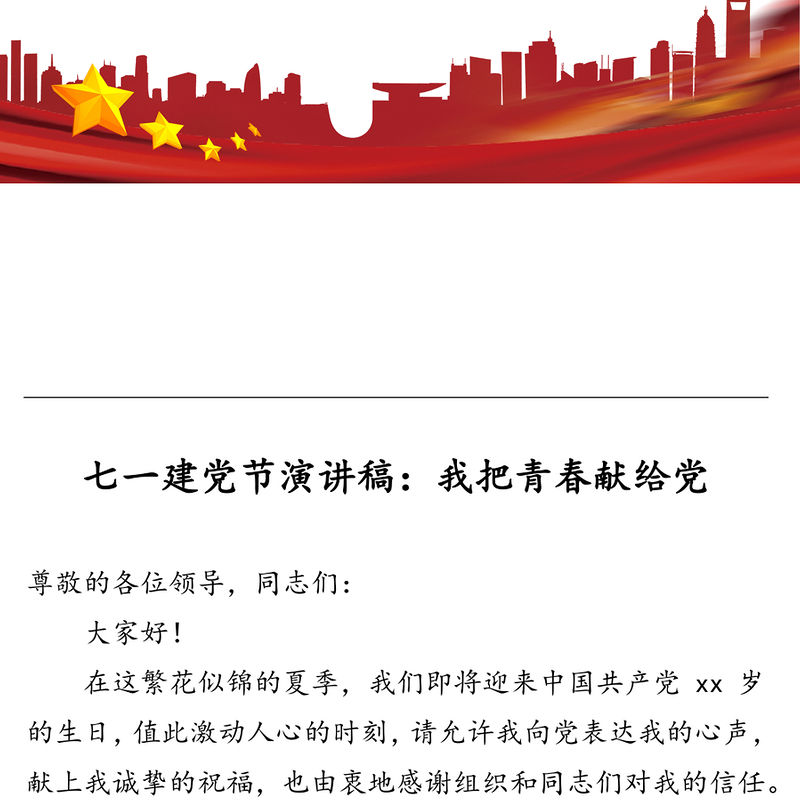 七一建党节演讲稿：我把青春献给党

尊敬的各位领导，同志们：

大家好！

在这繁花似锦的夏季，我们即将迎来中国共产党 xx 岁的生日，值此激动人心的时刻，请允许我向党表达我的心声，献上我诚挚的祝福，也由衷地感谢组织和同志们对我的信任。